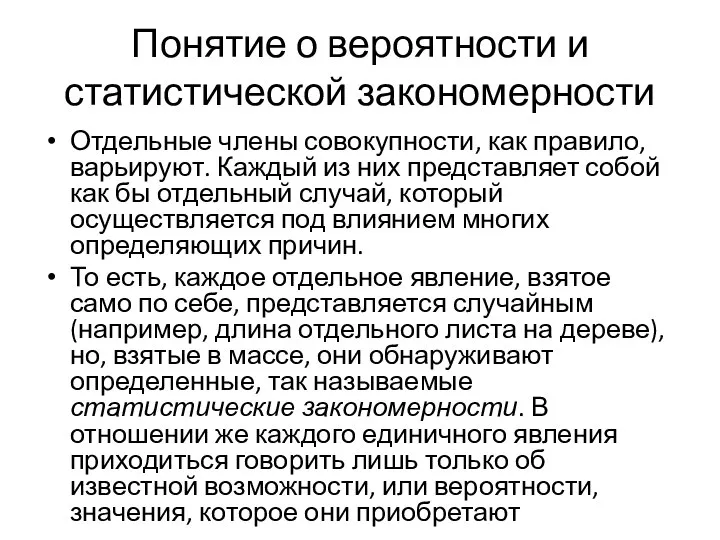 Понятие о вероятности и статистической закономерности

• Отдельные члены совокупности, как правило, варьируют. Каждый из них представляет собой как бы отдельный случай, который осуществляется под влиянием многих определяющих причин.

• То есть, каждое отдельное явление, взятое само по себе, представляется случайным (например, длина отдельного листа на дереве), но, взятые в массе, они обнаруживают определенные, так называемые статистические закономерности. В отношении же каждого единичного явления приходиться говорить лишь только об известной возможности, или вероятности, значения, которое они приобретают